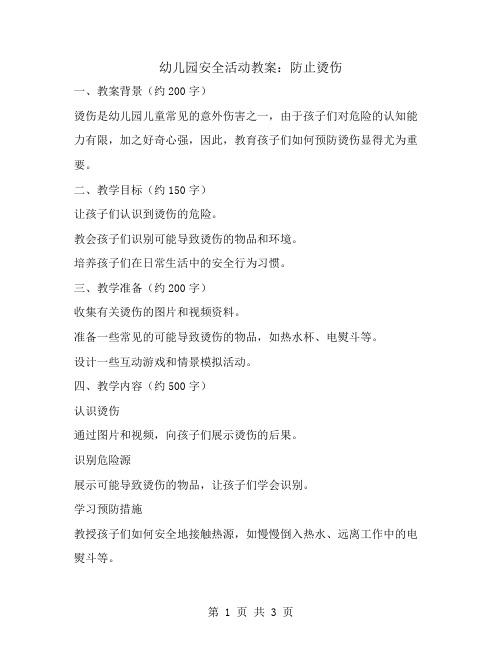 幼儿园安全活动教案：防止烫伤

一、教案背景（约 200 字）

烫伤是幼儿园儿童常见的意外伤害之一，由于孩子们对危险的认知能力有限，加之好奇心强，因此，教育孩子们如何预防烫伤显得尤为重要。

二、教学目标（约 150 字）

让孩子们认识到烫伤的危险。

教会孩子们识别可能导致烫伤的物品和环境。

培养孩子们在日常生活中的安全行为习惯。

三、教学准备（约 200 字）

收集有关烫伤的图片和视频资料。

准备一些常见的可能导致烫伤的物品，如热水杯、电熨斗等。

设计一些互动游戏和情景模拟活动。

四、教学内容（约 500 字）

认识烫伤

通过图片和视频，向孩子们展示烫伤的后果。

识别危险源

展示可能导致烫伤的物品，让孩子们学会识别。

学习预防措施

教授孩子们如何安全地接触热源，如慢慢倒入热水、远离工作中的电熨斗等。

第 1 页 共 3 页